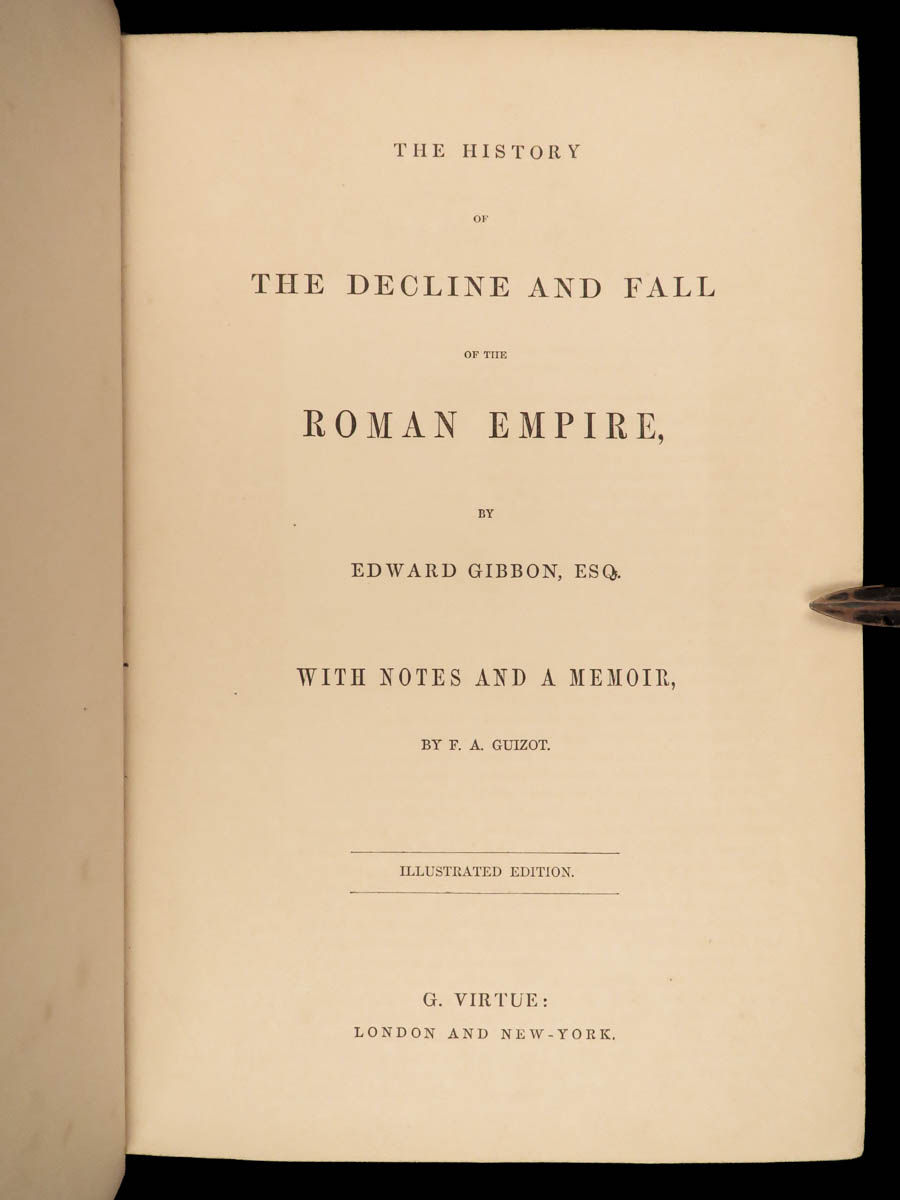 THE HISTORY

OF

THE DECLINE AND FALL

OF THE

ROMAN EMPIRE,

BY

EDWARD GIBBON, ESQ.

WITH NOTES AND A MEMOIR,

BY F. A. GUIZOT.

ILLUSTRATED EDITION.

G. VIRTUE:
LONDON AND NEW-YORK.